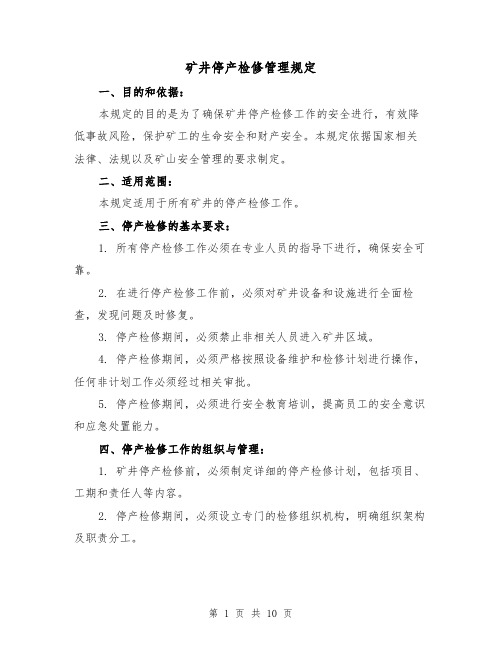 矿井停产检修管理规定

一、目的和依据：

本规定的目的是为了确保矿井停产检修工作的安全进行，有效降低事故风险，保护矿工的生命安全和财产安全。本规定依据国家相关法律、法规以及矿山安全管理的要求制定。

二、适用范围：

本规定适用于所有矿井的停产检修工作。

三、停产检修的基本要求：

1. 所有停产检修工作必须在专业人员的指导下进行，确保安全可靠。

2. 在进行停产检修工作前，必须对矿井设备和设施进行全面检查，发现问题及时修复。

3. 停产检修期间，必须禁止非相关人员进入矿井区域。

4. 停产检修期间，必须严格按照设备维护和检修计划进行操作，任何非计划工作必须经过相关审批。

5. 停产检修期间，必须进行安全教育培训，提高员工的安全意识和应急处置能力。

四、停产检修工作的组织与管理：

1. 矿井停产检修前，必须制定详细的停产检修计划，包括项目、工期和责任人等内容。

2. 停产检修期间，必须设立专门的检修组织机构，明确组织架构及职责分工。

第 1 页 共 10 页